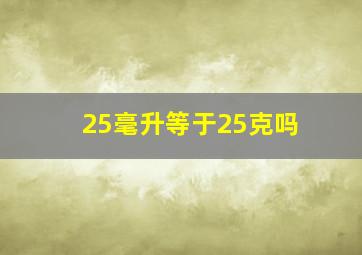 25毫升等于25克吗